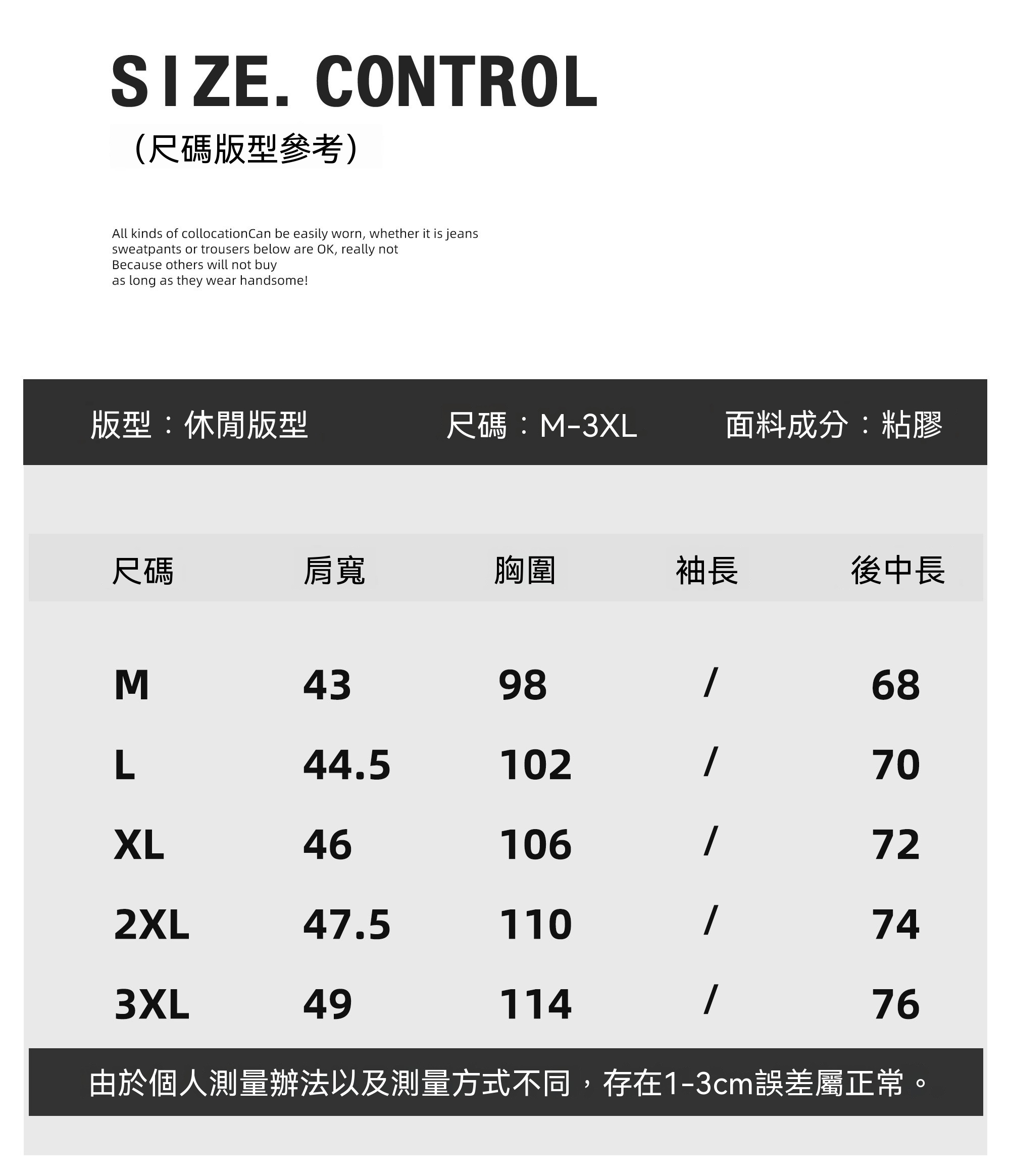 SIZE. CONTROL

（尺碼版型參考）

All kinds of collocationCan be easily worn, whether it is jeans sweatpants or trousers below are OK, really not Because others will not buy as long as they wear handsome!

版型：休閒版型 尺碼：M-3XL 面料成分：粘膠

| 尺碼 | 肩寬 | 胸圍 | 袖長 | 後中長 |
|---|---|---|---|---|
| M | 43 | 98 | / | 68 |
| L | 44.5 | 102 | / | 70 |
| XL | 46 | 106 | / | 72 |
| 2XL | 47.5 | 110 | / | 74 |
| 3XL | 49 | 114 | / | 76 |

由於個人測量辦法以及測量方式不同，存在1-3cm誤差屬正常。